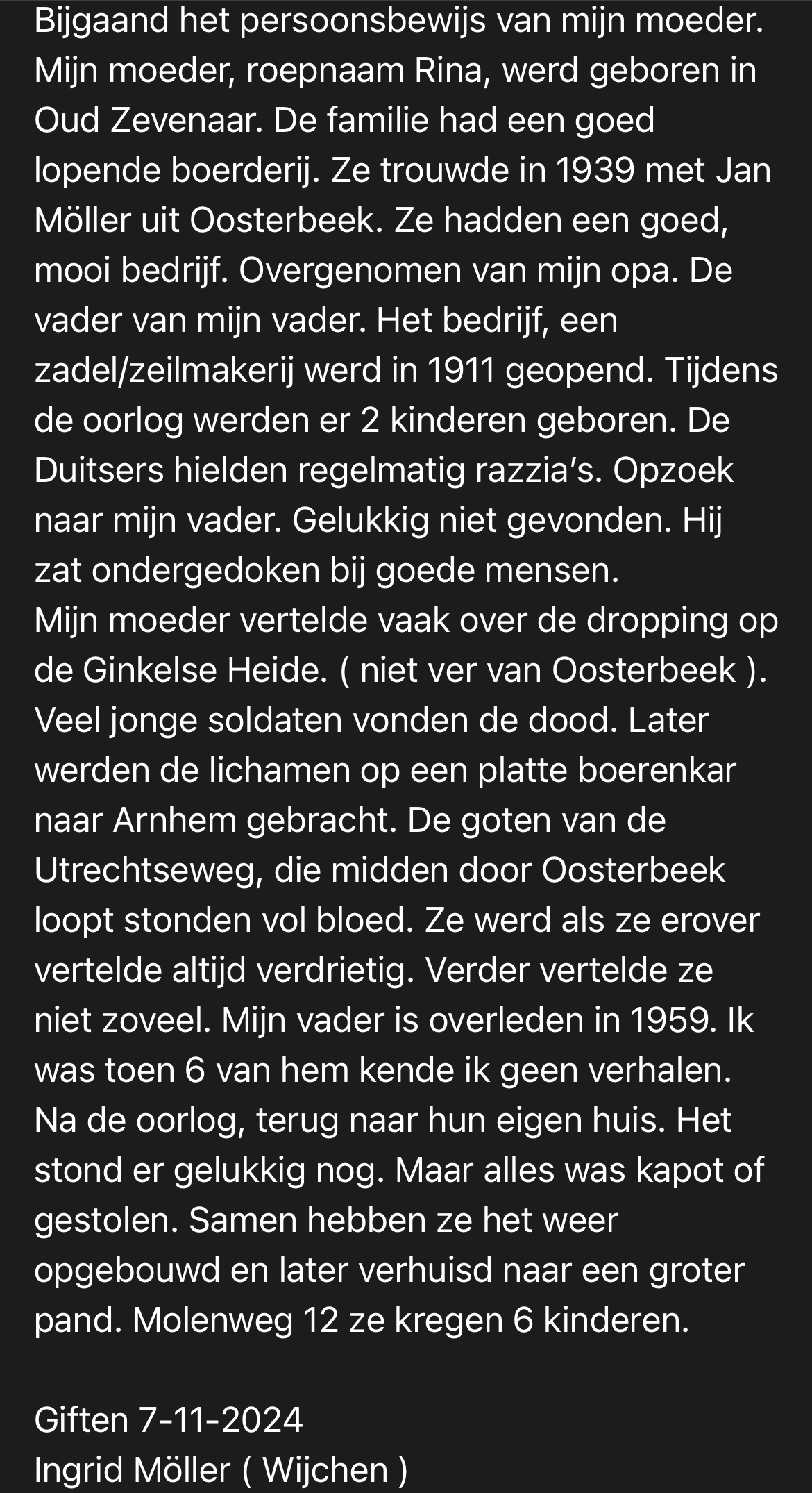 Bijgaand het persoonsbewijs van mijn moeder. Mijn moeder, roepnaam Rina, werd geboren in Oud Zevenaar. De familie had een goed lopende boerderij. Ze trouwde in 1939 met Jan Möller uit Oosterbeek. Ze hadden een goed, mooi bedrijf. Overgenomen van mijn opa. De vader van mijn vader. Het bedrijf, een zadel/zeilmakerij werd in 1911 geopend. Tijdens de oorlog werden er 2 kinderen geboren. De Duitsers hielden regelmatig razzia's. Opzoek naar mijn vader. Gelukkig niet gevonden. Hij zat ondergedoken bij goede mensen.
Mijn moeder vertelde vaak over de dropping op de Ginkelse Heide. ( niet ver van Oosterbeek ). Veel jonge soldaten vonden de dood. Later werden de lichamen op een platte boerenkar naar Arnhem gebracht. De goten van de Utrechtseweg, die midden door Oosterbeek loopt stonden vol bloed. Ze werd als ze erover vertelde altijd verdrietig. Verder vertelde ze niet zoveel. Mijn vader is overleden in 1959. Ik was toen 6 van hem kende ik geen verhalen. Na de oorlog, terug naar hun eigen huis. Het stond er gelukkig nog. Maar alles was kapot of gestolen. Samen hebben ze het weer opgebouwd en later verhuisd naar een groter pand. Molenweg 12 ze kregen 6 kinderen.

Giften 7-11-2024
Ingrid Möller ( Wijchen )